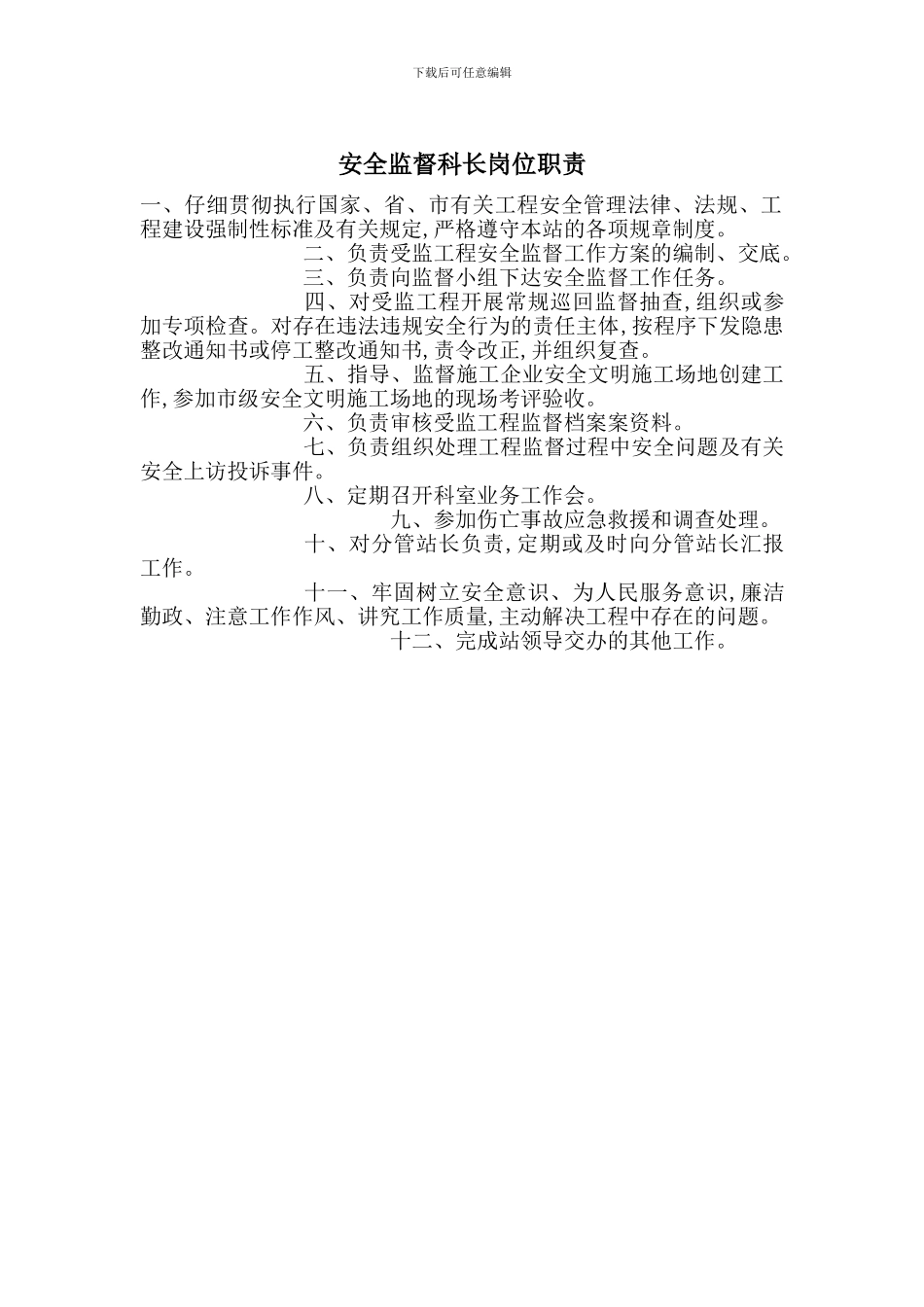 下载后可任意编辑

安全监督科长岗位职责

一、仔细贯彻执行国家、省、市有关工程安全管理法律、法规、工程建设强制性标准及有关规定,严格遵守本站的各项规章制度。

二、负责受监工程安全监督工作方案的编制、交底。

三、负责向监督小组下达安全监督工作任务。

四、对受监工程开展常规巡回监督抽查,组织或参加专项检查。对存在违法违规安全行为的责任主体,按程序下发隐患整改通知书或停工整改通知书,责令改正,并组织复查。

五、指导、监督施工企业安全文明施工场地创建工作,参加市级安全文明施工场地的现场考评验收。

六、负责审核受监工程监督档案案资料。

七、负责组织处理工程监督过程中安全问题及有关安全上访投诉事件。

八、定期召开科室业务工作会。

九、参加伤亡事故应急救援和调查处理。

十、对分管站长负责,定期或及时向分管站长汇报工作。

十一、牢固树立安全意识、为人民服务意识,廉洁勤政、注意工作作风、讲究工作质量,主动解决工程中存在的问题。

十二、完成站领导交办的其他工作。